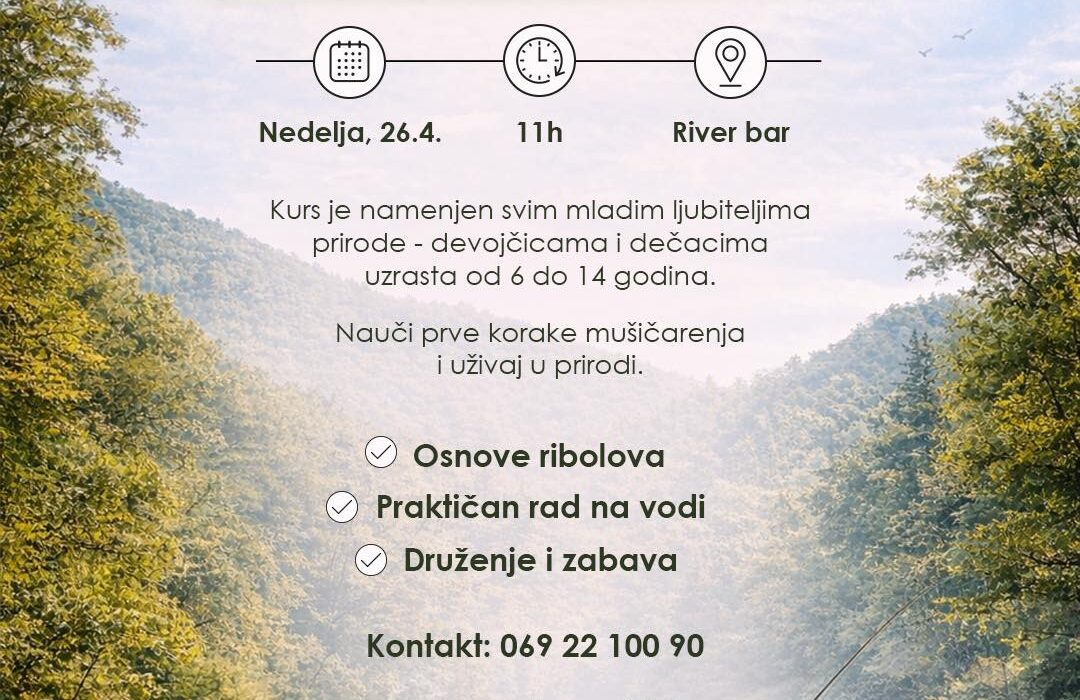 Nedelja, 26.4.     11h     River bar

Kurs je namenjen svim mladim ljubiteljima prirode - devojčicama i dečacima uzrasta od 6 do 14 godina.

Nauči prve korake mušičarenja i uživaj u prirodi.

✓ Osnove ribolova
✓ Praktičan rad na vodi
✓ Druženje i zabava

Kontakt: 069 22 100 90